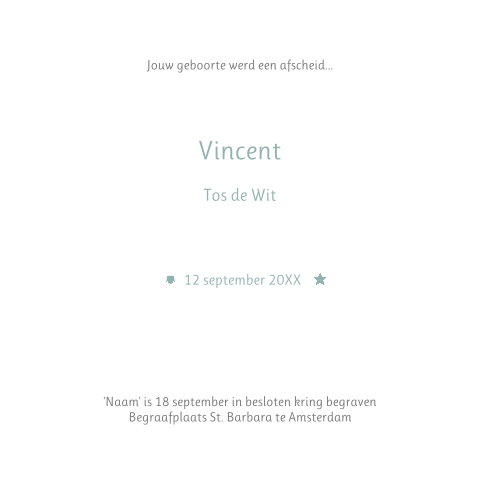 Jouw geboorte werd een afscheid...

Vincent

Tos de Wit

12 september 20XX

'Naam' is 18 september in besloten kring begraven
Begraafplaats St. Barbara te Amsterdam